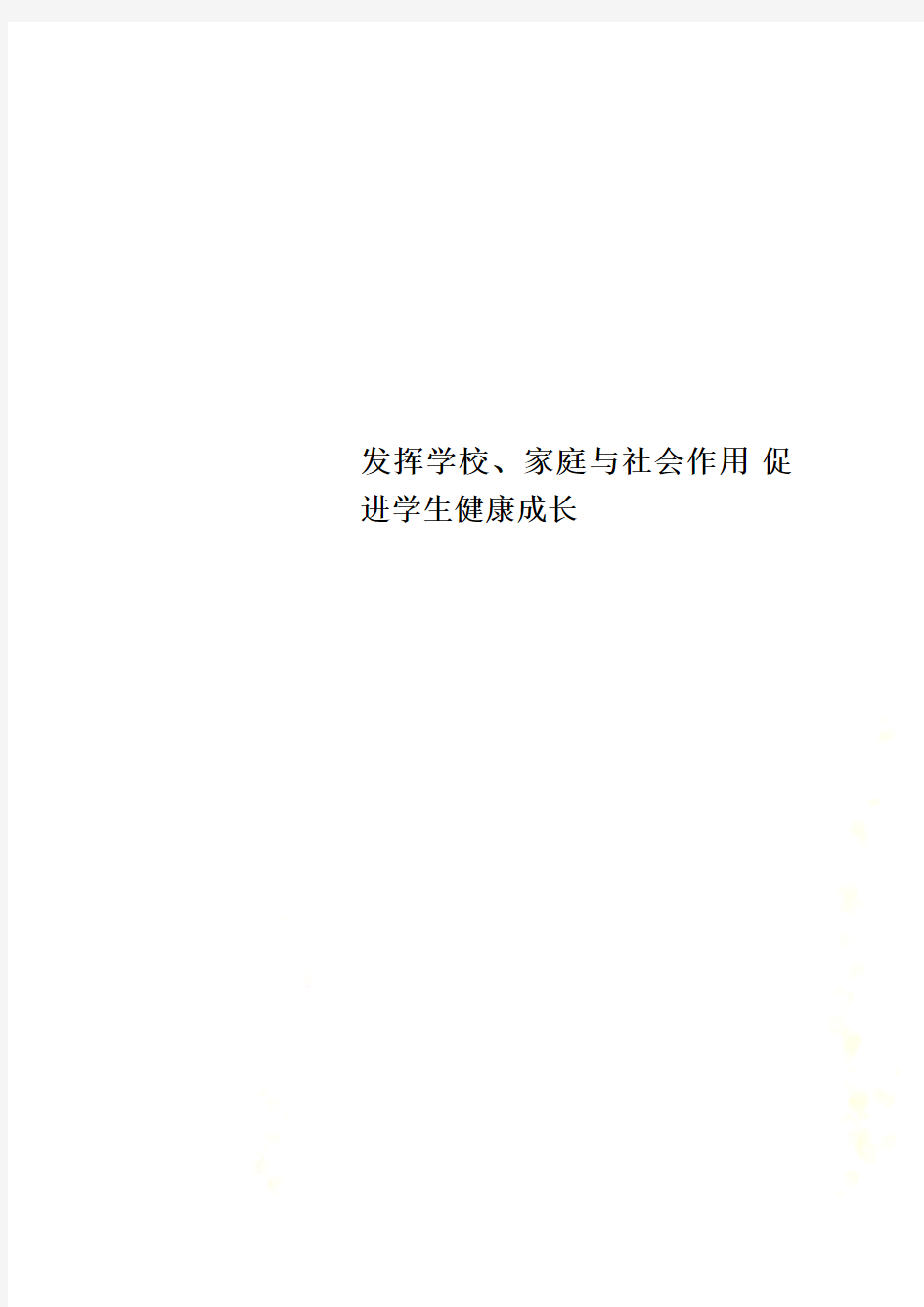 发挥学校、家庭与社会作用 促进学生健康成长